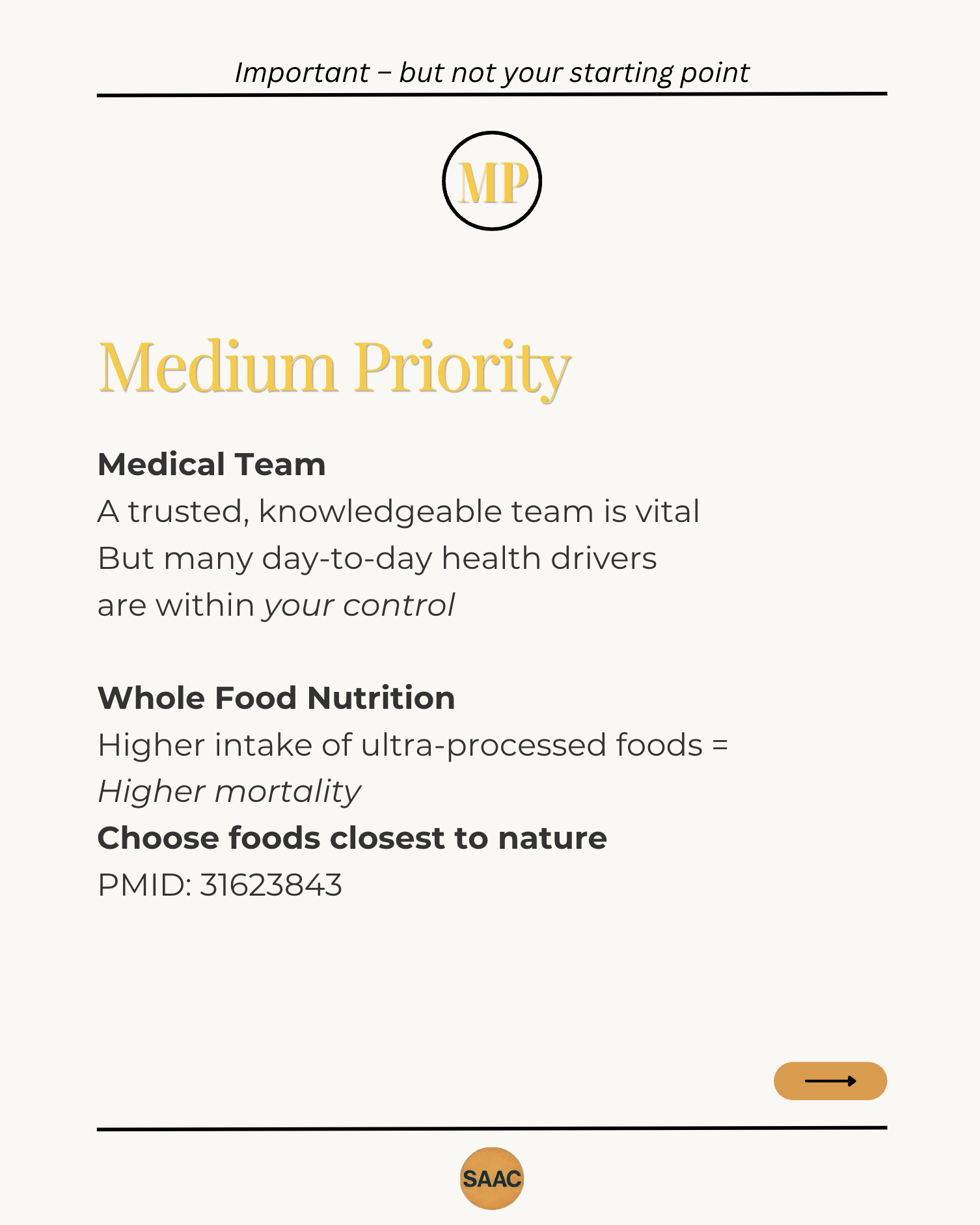 Important – but not your starting point

MP

Medium Priority

Medical Team
A trusted, knowledgeable team is vital
But many day-to-day health drivers are within your control

Whole Food Nutrition
Higher intake of ultra-processed foods = Higher mortality
Choose foods closest to nature
PMID: 31623843

SAAC